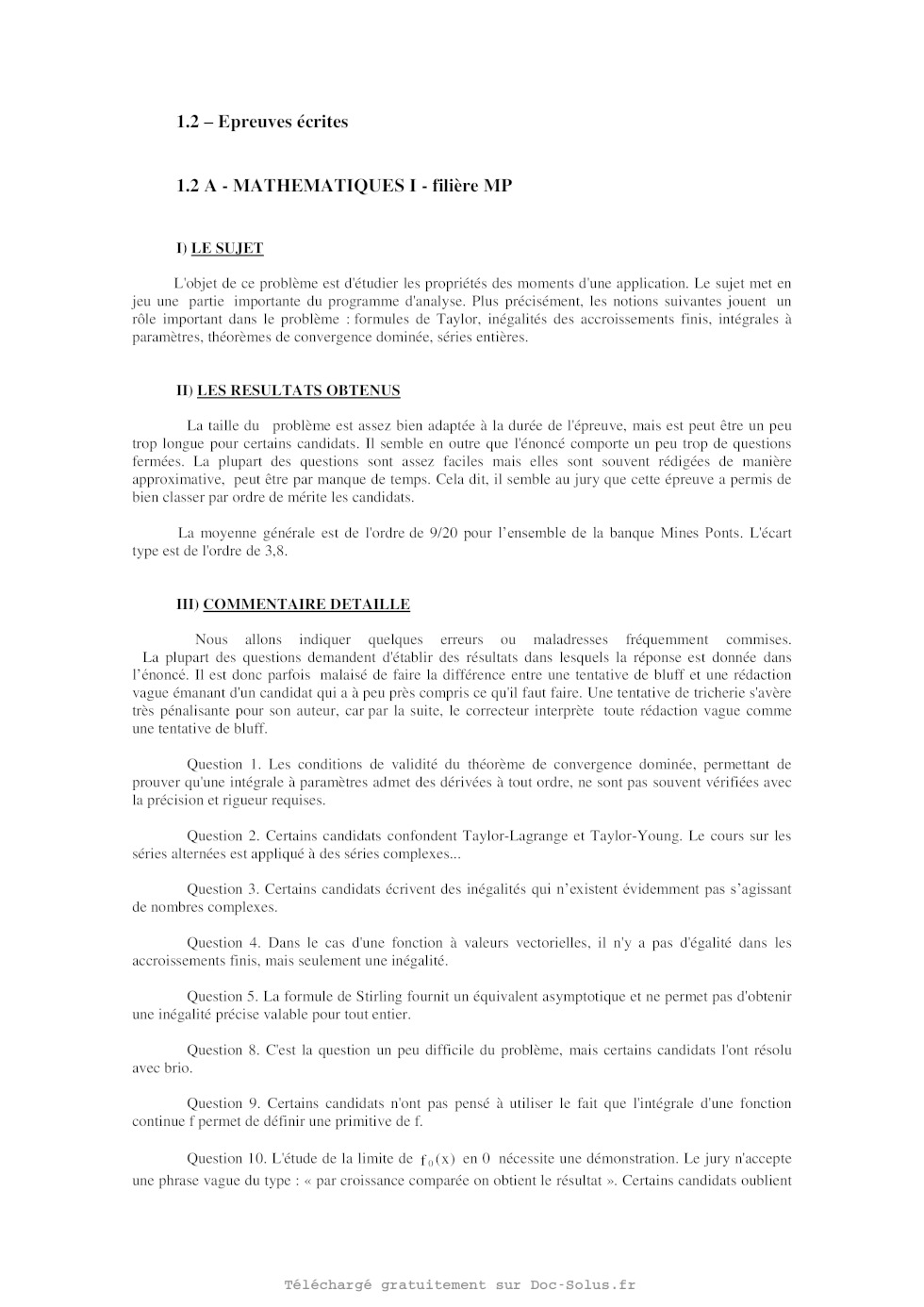 1.2 – Epreuves écrites

1.2 A - MATHEMATIQUES I - filière MP

I) LE SUJET

L'objet de ce problème est d'étudier les propriétés des moments d'une application. Le sujet met en jeu une partie importante du programme d'analyse. Plus précisément, les notions suivantes jouent un rôle important dans le problème : formules de Taylor, inégalités des accroissements finis, intégrales à paramètres, théorèmes de convergence dominée, séries entières.

II) LES RESULTATS OBTENUS

La taille du problème est assez bien adaptée à la durée de l'épreuve, mais est peut être un peu trop longue pour certains candidats. Il semble en outre que l'énoncé comporte un peu trop de questions fermées. La plupart des questions sont assez faciles mais elles sont souvent rédigées de manière approximative, peut être par manque de temps. Cela dit, il semble au jury que cette épreuve a permis de bien classer par ordre de mérite les candidats.

La moyenne générale est de l'ordre de 9/20 pour l'ensemble de la banque Mines Ponts. L'écart type est de l'ordre de 3,8.

III) COMMENTAIRE DETAILLE

Nous allons indiquer quelques erreurs ou maladresses fréquemment commises. La plupart des questions demandent d'établir des résultats dans lesquels la réponse est donnée dans l'énoncé. Il est donc parfois malaisé de faire la différence entre une tentative de bluff et une rédaction vague émanant d'un candidat qui a à peu près compris ce qu'il faut faire. Une tentative de tricherie s'avère très pénalisante pour son auteur, car par la suite, le correcteur interprète toute rédaction vague comme une tentative de bluff.

Question 1. Les conditions de validité du théorème de convergence dominée, permettant de prouver qu'une intégrale à paramètres admet des dérivées à tout ordre, ne sont pas souvent vérifiées avec la précision et rigueur requises.

Question 2. Certains candidats confondent Taylor-Lagrange et Taylor-Young. Le cours sur les séries alternées est appliqué à des séries complexes...

Question 3. Certains candidats écrivent des inégalités qui n'existent évidemment pas s'agissant de nombres complexes.

Question 4. Dans le cas d'une fonction à valeurs vectorielles, il n'y a pas d'égalité dans les accroissements finis, mais seulement une inégalité.

Question 5. La formule de Stirling fournit un équivalent asymptotique et ne permet pas d'obtenir une inégalité précise valable pour tout entier.

Question 8. C'est la question un peu difficile du problème, mais certains candidats l'ont résolu avec brio.

Question 9. Certains candidats n'ont pas pensé à utiliser le fait que l'intégrale d'une fonction continue f permet de définir une primitive de f.

Question 10. L'étude de la limite de $f_0(x)$ en 0 nécessite une démonstration. Le jury n'accepte une phrase vague du type : « par croissance comparée on obtient le résultat ». Certains candidats oublient

Téléchargé gratuitement sur Doc-Solus.fr